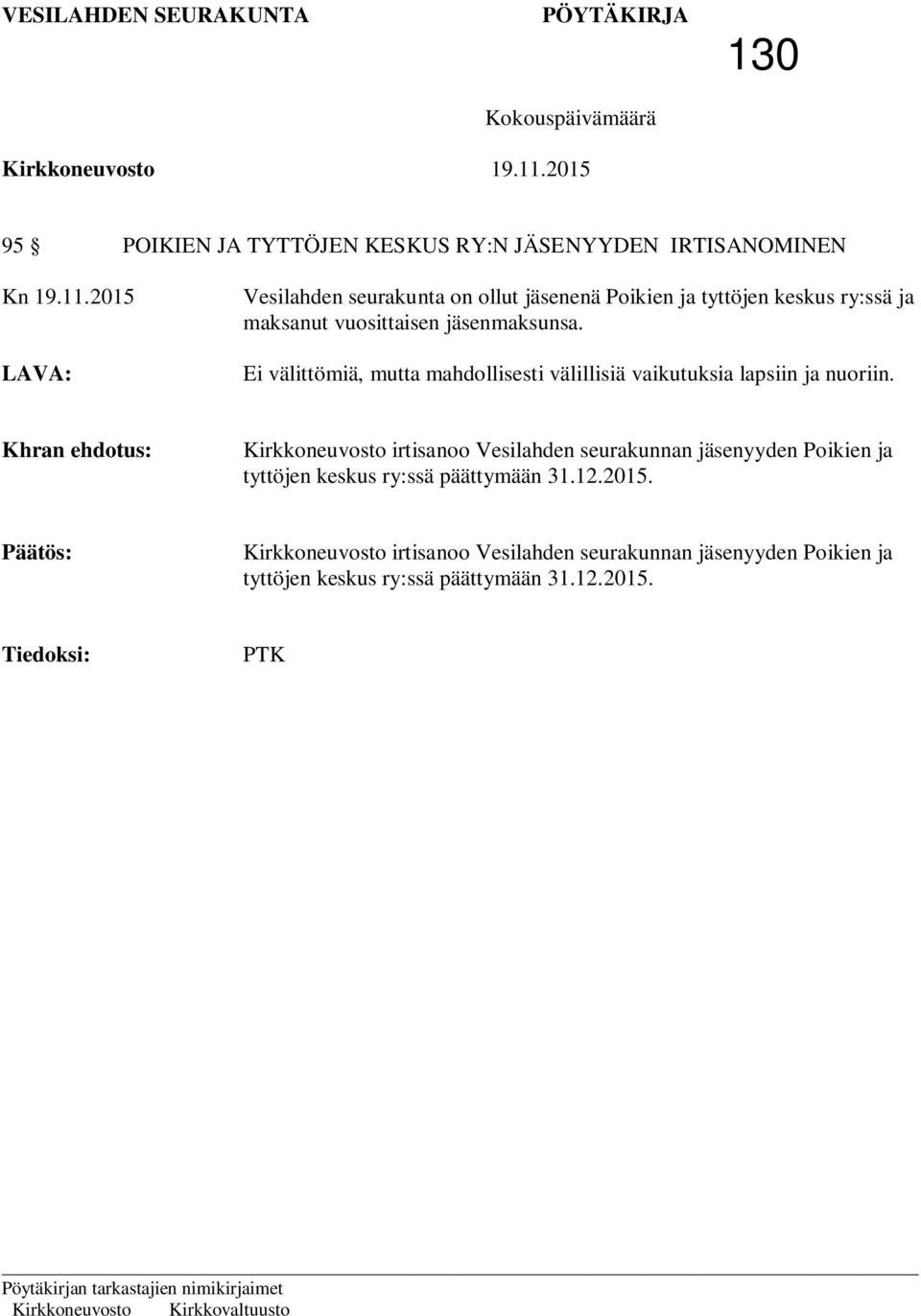 VESILAHDEN SEURAKUNTA PÖYTÄKIRJA

130

Kokouspäivämäärä

Kirkkoneuvosto 19.11.2015

95 § POIKIEN JA TYTTÖJEN KESKUS RY:N JÄSENYYDEN IRTISANOMINEN

Kn 19.11.2015 Vesilahden seurakunta on ollut jäsenenä Poikien ja tyttöjen keskus ry:ssä ja maksanut vuosittaisen jäsenmaksunsa.

LAVA: Ei välittömiä, mutta mahdollisesti välillisiä vaikutuksia lapsiin ja nuoriin.

Khran ehdotus: Kirkkoneuvosto irtisanoo Vesilahden seurakunnan jäsenyyden Poikien ja tyttöjen keskus ry:ssä päättymään 31.12.2015.

Päätös: Kirkkoneuvosto irtisanoo Vesilahden seurakunnan jäsenyyden Poikien ja tyttöjen keskus ry:ssä päättymään 31.12.2015.

Tiedoksi: PTK

Pöytäkirjan tarkastajien nimikirjaimet
Kirkkoneuvosto Kirkkovaltuusto